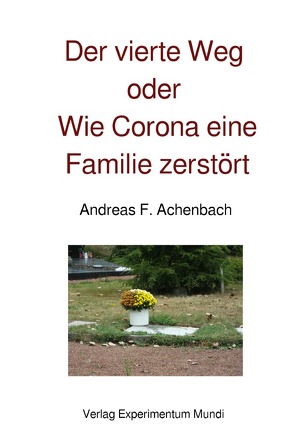 Der vierte Weg
oder
Wie Corona eine Familie zerstört

Andreas F. Achenbach

Verlag Experimentum Mundi